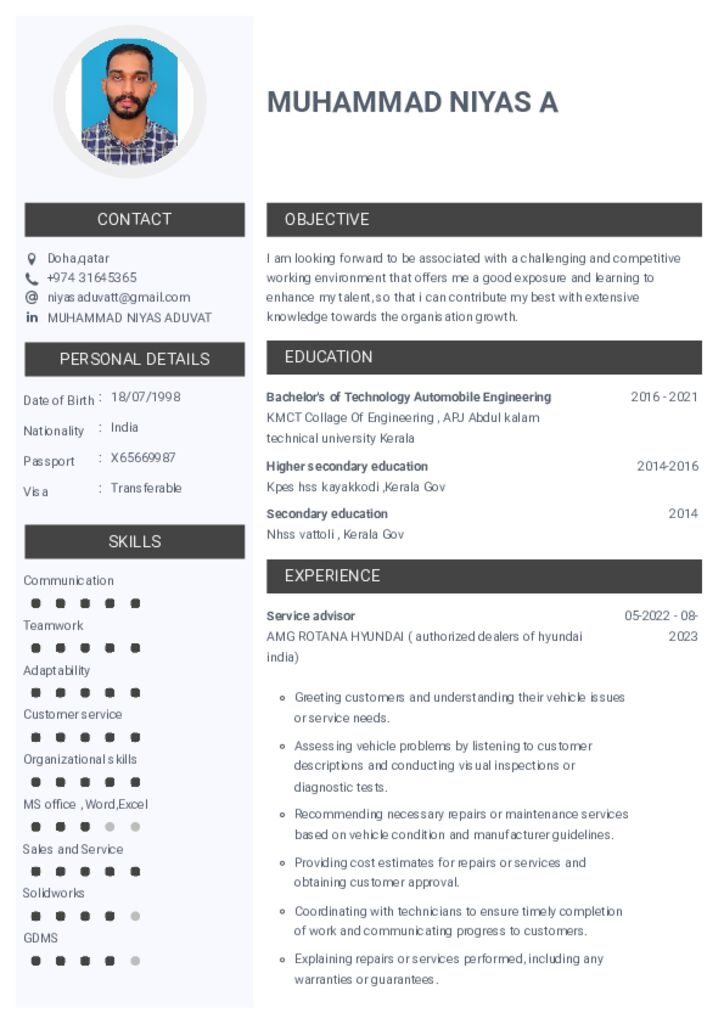 MUHAMMAD NIYAS A

CONTACT

Doha,qatar
+974 31645365
niyasaduvatt@gmail.com
MUHAMMAD NIYAS ADUVAT

PERSONAL DETAILS

Date of Birth : 18/07/1998
Nationality : India
Passport : X65669987
Visa : Transferable

SKILLS

Communication
Teamwork
Adaptability
Customer service
Organizational skills
MS office , Word,Excel
Sales and Service
Solidworks
GDMS

OBJECTIVE

I am looking forward to be associated with a challenging and competitive working environment that offers me a good exposure and learning to enhance my talent,so that i can contribute my best with extensive knowledge towards the organisation growth.

EDUCATION

Bachelor's of Technology Automobile Engineering 2016 - 2021
KMCT Collage Of Engineering , APJ Abdul kalam technical university Kerala

Higher secondary education 2014-2016
Kpes hss kayakkodi ,Kerala Gov

Secondary education 2014
Nhss vattoli , Kerala Gov

EXPERIENCE

Service advisor 05-2022 - 08-2023
AMG ROTANA HYUNDAI ( authorized dealers of hyundai india)

Greeting customers and understanding their vehicle issues or service needs.
Assessing vehicle problems by listening to customer descriptions and conducting visual inspections or diagnostic tests.
Recommending necessary repairs or maintenance services based on vehicle condition and manufacturer guidelines.
Providing cost estimates for repairs or services and obtaining customer approval.
Coordinating with technicians to ensure timely completion of work and communicating progress to customers.
Explaining repairs or services performed, including any warranties or guarantees.